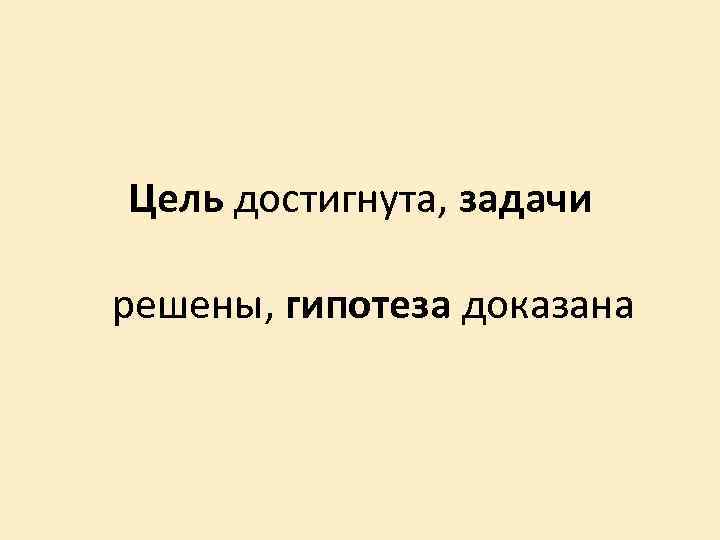 Цель достигнута, задачи

решены, гипотеза доказана